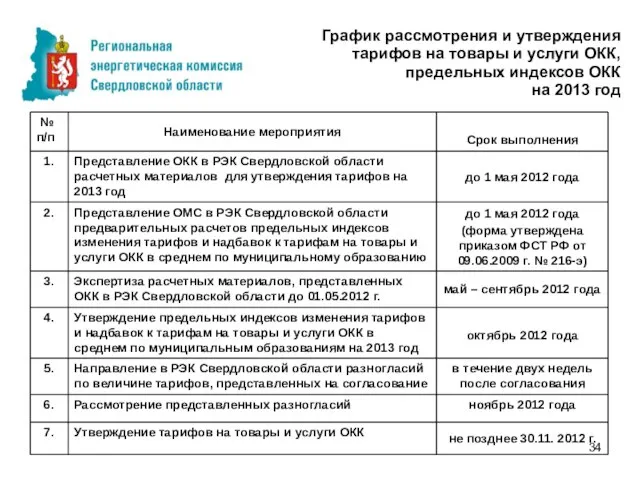 Региональная энергетическая комиссия Свердловской области

График рассмотрения и утверждения тарифов на товары и услуги ОКК, предельных индексов ОКК на 2013 год

| № п/п | Наименование мероприятия | Срок выполнения |
|---|---|---|
| 1. | Представление ОКК в РЭК Свердловской области расчетных материалов для утверждения тарифов на 2013 год | до 1 мая 2012 года |
| 2. | Представление ОМС в РЭК Свердловской области предварительных расчетов предельных индексов изменения тарифов и надбавок к тарифам на товары и услуги ОКК в среднем по муниципальному образованию | до 1 мая 2012 года (форма утверждена приказом ФСТ РФ от 09.06.2009 г. № 216-э) |
| 3. | Экспертиза расчетных материалов, представленных ОКК в РЭК Свердловской области до 01.05.2012 г. | май – сентябрь 2012 года |
| 4. | Утверждение предельных индексов изменения тарифов и надбавок к тарифам на товары и услуги ОКК в среднем по муниципальным образованиям на 2013 год | октябрь 2012 года |
| 5. | Направление в РЭК Свердловской области разногласий по величине тарифов, представленных на согласование | в течение двух недель после согласования |
| 6. | Рассмотрение представленных разногласий | ноябрь 2012 года |
| 7. | Утверждение тарифов на товары и услуги ОКК | не позднее 30.11. 2012 г. |

34